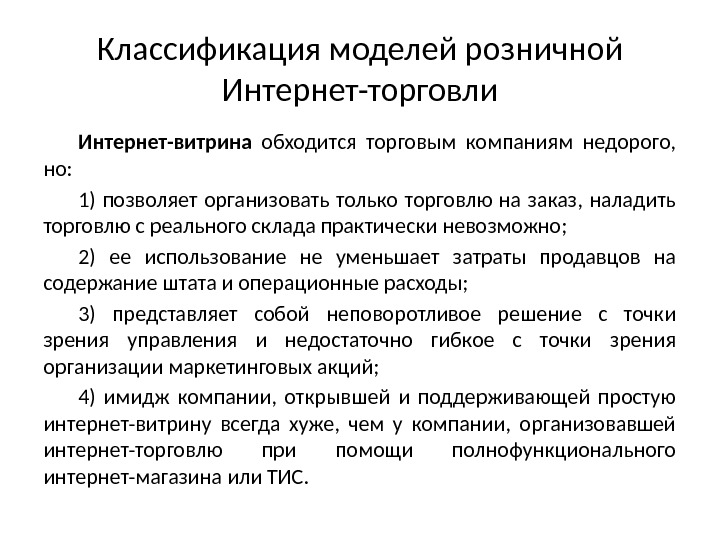 Классификация моделей розничной Интернет-торговли

Интернет-витрина обходится торговым компаниям недорого, но:

1) позволяет организовать только торговлю на заказ, наладить торговлю с реального склада практически невозможно;

2) ее использование не уменьшает затраты продавцов на содержание штата и операционные расходы;

3) представляет собой неповоротливое решение с точки зрения управления и недостаточно гибкое с точки зрения организации маркетинговых акций;

4) имидж компании, открывшей и поддерживающей простую интернет-витрину всегда хуже, чем у компании, организовавшей интернет-торговлю при помощи полнофункционального интернет-магазина или ТИС.